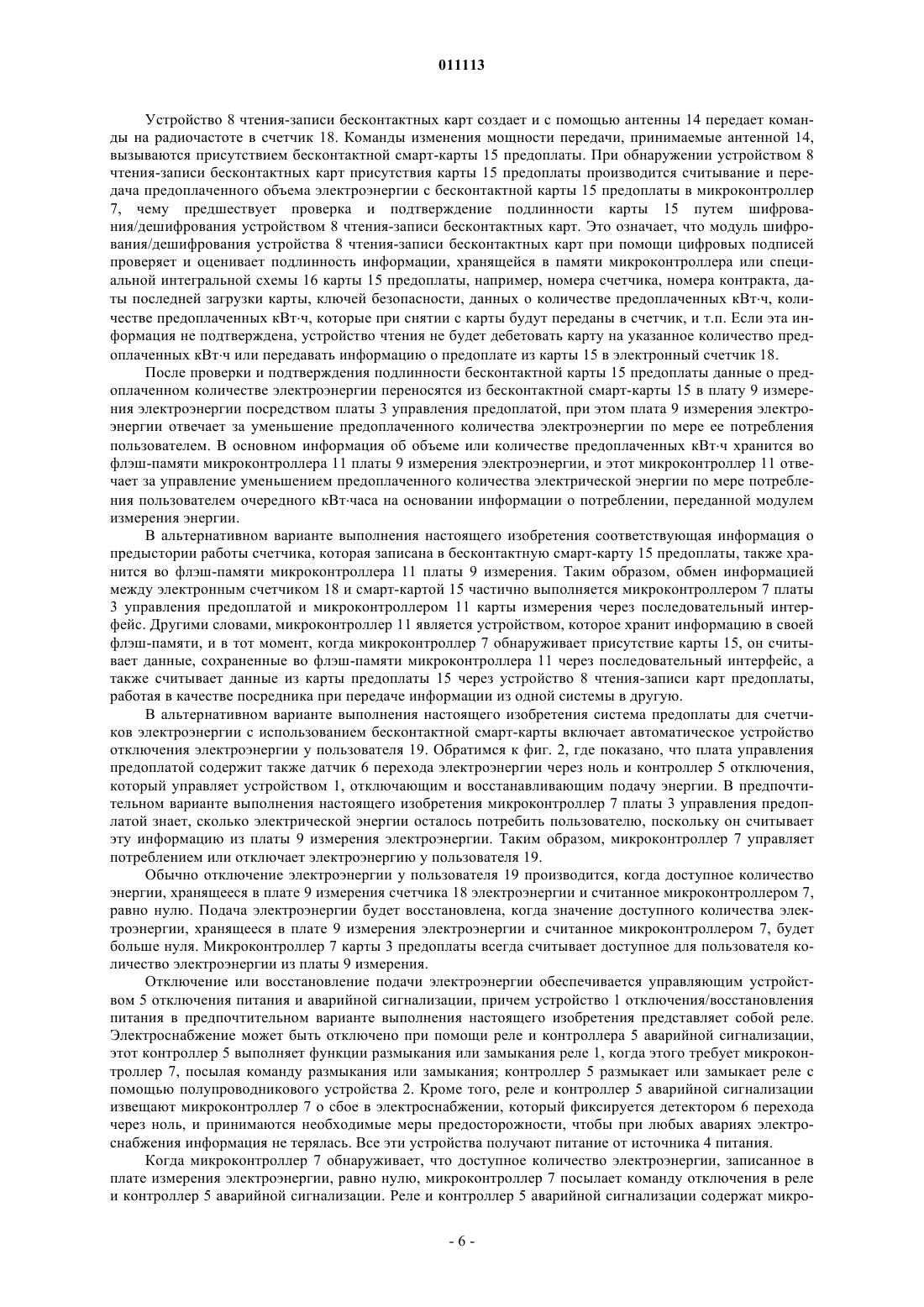 011113

Устройство 8 чтения-записи бесконтактных карт создает и с помощью антенны 14 передает команды на радиочастоте в счетчик 18. Команды изменения мощности передачи, принимаемые антенной 14, вызываются присутствием бесконтактной смарт-карты 15 предоплаты. При обнаружении устройством 8 чтения-записи бесконтактных карт присутствия карты 15 предоплаты производится считывание и передача предоплаченного объема электроэнергии с бесконтактной карты 15 предоплаты в микроконтроллер 7, чему предшествует проверка и подтверждение подлинности карты 15 путем шифрования/дешифрования устройством 8 чтения-записи бесконтактных карт. Это означает, что модуль шифрования/дешифрования устройства 8 чтения-записи бесконтактных карт при помощи цифровых подписей проверяет и оценивает подлинность информации, хранящейся в памяти микроконтроллера или специальной интегральной схемы 16 карты 15 предоплаты, например, номера счетчика, номера контракта, даты последней загрузки карты, ключей безопасности, данных о количестве предоплаченных кВт·ч, количестве предоплаченных кВт·ч, которые при снятии с карты будут переданы в счетчик, и т.п. Если эта информация не подтверждена, устройство чтения не будет дебетовать карту на указанное количество предоплаченных кВт·ч или передавать информацию о предоплате из карты 15 в электронный счетчик 18.

После проверки и подтверждения подлинности бесконтактной карты 15 предоплаты данные о предоплаченном количестве электроэнергии переносятся из бесконтактной смарт-карты 15 в плату 9 измерения электроэнергии посредством платы 3 управления предоплатой, при этом плата 9 измерения электроэнергии отвечает за уменьшение предоплаченного количества электроэнергии по мере ее потребления пользователем. В основном информация об объеме или количестве предоплаченных кВт·ч хранится во флэш-памяти микроконтроллера 11 платы 9 измерения электроэнергии, и этот микроконтроллер 11 отвечает за управление уменьшением предоплаченного количества электрической энергии по мере потребления пользователем очередного кВт·часа на основании информации о потреблении, переданной модулем измерения энергии.

В альтернативном варианте выполнения настоящего изобретения соответствующая информация о предыстории работы счетчика, которая записана в бесконтактную смарт-карту 15 предоплаты, также хранится во флэш-памяти микроконтроллера 11 платы 9 измерения. Таким образом, обмен информацией между электронным счетчиком 18 и смарт-картой 15 частично выполняется микроконтроллером 7 платы 3 управления предоплатой и микроконтроллером 11 карты измерения через последовательный интерфейс. Другими словами, микроконтроллер 11 является устройством, которое хранит информацию в своей флэш-памяти, и в тот момент, когда микроконтроллер 7 обнаруживает присутствие карты 15, он считывает данные, сохраненные во флэш-памяти микроконтроллера 11 через последовательный интерфейс, а также считывает данные из карты предоплаты 15 через устройство 8 чтения-записи карт предоплаты, работая в качестве посредника при передаче информации из одной системы в другую.

В альтернативном варианте выполнения настоящего изобретения система предоплаты для счетчиков электроэнергии с использованием бесконтактной смарт-карты включает автоматическое устройство отключения электроэнергии у пользователя 19. Обратимся к фиг. 2, где показано, что плата управления предоплатой содержит также датчик 6 перехода электроэнергии через ноль и контроллер 5 отключения, который управляет устройством 1, отключающим и восстанавливающим подачу энергии. В предпочтительном варианте выполнения настоящего изобретения микроконтроллер 7 платы 3 управления предоплатой знает, сколько электрической энергии осталось потребить пользователю, поскольку он считывает эту информацию из платы 9 измерения электроэнергии. Таким образом, микроконтроллер 7 управляет потреблением или отключает электроэнергию у пользователя 19.

Обычно отключение электроэнергии у пользователя 19 производится, когда доступное количество энергии, хранящееся в плате 9 измерения счетчика 18 электроэнергии и считанное микроконтроллером 7, равно нулю. Подача электроэнергии будет восстановлена, когда значение доступного количества электроэнергии, хранящееся в плате 9 измерения электроэнергии и считанное микроконтроллером 7, будет больше нуля. Микроконтроллер 7 карты 3 предоплаты всегда считывает доступное для пользователя количество электроэнергии из платы 9 измерения.

Отключение или восстановление подачи электроэнергии обеспечивается управляющим устройством 5 отключения питания и аварийной сигнализации, причем устройство 1 отключения/восстановления питания в предпочтительном варианте выполнения настоящего изобретения представляет собой реле. Электроснабжение может быть отключено при помощи реле и контроллера 5 аварийной сигнализации, этот контроллер 5 выполняет функции размыкания или замыкания реле 1, когда этого требует микроконтроллер 7, посылая команду размыкания или замыкания; контроллер 5 размыкает или замыкает реле с помощью полупроводникового устройства 2. Кроме того, реле и контроллер 5 аварийной сигнализации извещают микроконтроллер 7 о сбое в электроснабжении, который фиксируется детектором 6 перехода через ноль, и принимаются необходимые меры предосторожности, чтобы при любых авариях электроснабжения информация не терялась. Все эти устройства получают питание от источника 4 питания.

Когда микроконтроллер 7 обнаруживает, что доступное количество электроэнергии, записанное в плате измерения электроэнергии, равно нулю, микроконтроллер 7 посылает команду отключения в реле и контроллер 5 аварийной сигнализации. Реле и контроллер 5 аварийной сигнализации содержат микро-

- 6 -